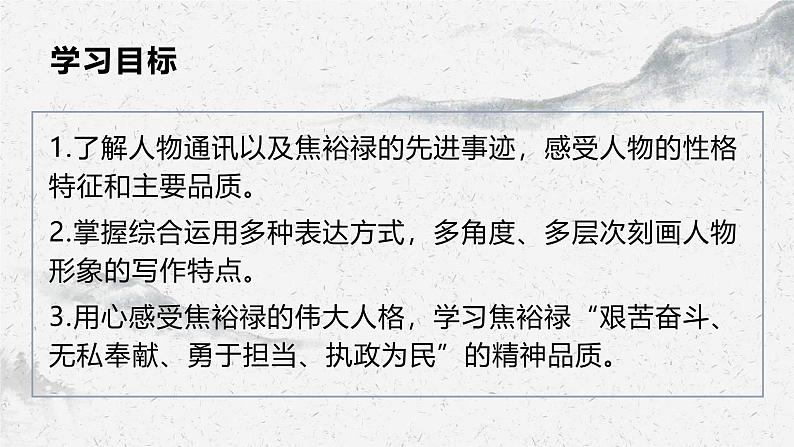 学习目标

1.了解人物通讯以及焦裕禄的先进事迹，感受人物的性格特征和主要品质。

2.掌握综合运用多种表达方式，多角度、多层次刻画人物形象的写作特点。

3.用心感受焦裕禄的伟大人格，学习焦裕禄“艰苦奋斗、无私奉献、勇于担当、执政为民”的精神品质。